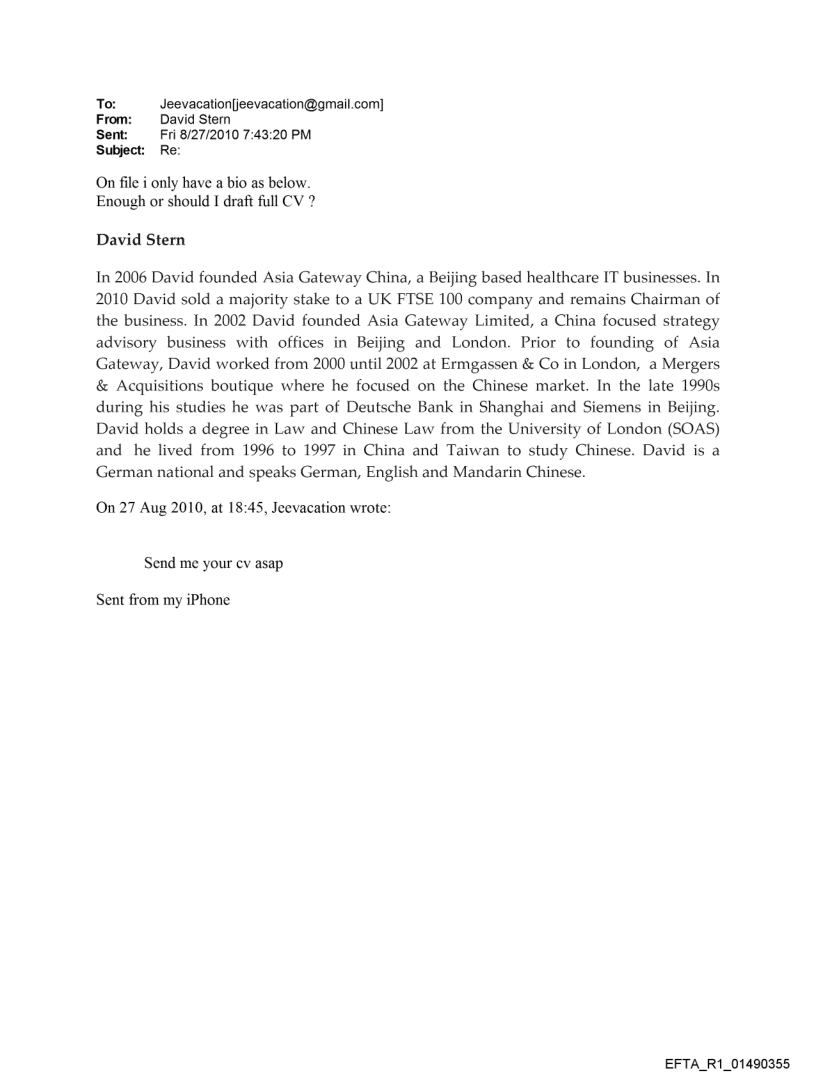 To: Jeevacation[jeevacation@gmail.com]
From: David Stern
Sent: Fri 8/27/2010 7:43:20 PM
Subject: Re:

On file i only have a bio as below.
Enough or should I draft full CV ?

David Stern

In 2006 David founded Asia Gateway China, a Beijing based healthcare IT businesses. In 2010 David sold a majority stake to a UK FTSE 100 company and remains Chairman of the business. In 2002 David founded Asia Gateway Limited, a China focused strategy advisory business with offices in Beijing and London. Prior to founding of Asia Gateway, David worked from 2000 until 2002 at Ermgassen & Co in London, a Mergers & Acquisitions boutique where he focused on the Chinese market. In the late 1990s during his studies he was part of Deutsche Bank in Shanghai and Siemens in Beijing. David holds a degree in Law and Chinese Law from the University of London (SOAS) and he lived from 1996 to 1997 in China and Taiwan to study Chinese. David is a German national and speaks German, English and Mandarin Chinese.

On 27 Aug 2010, at 18:45, Jeevacation wrote:

Send me your cv asap

Sent from my iPhone

EFTA_R1_01490355